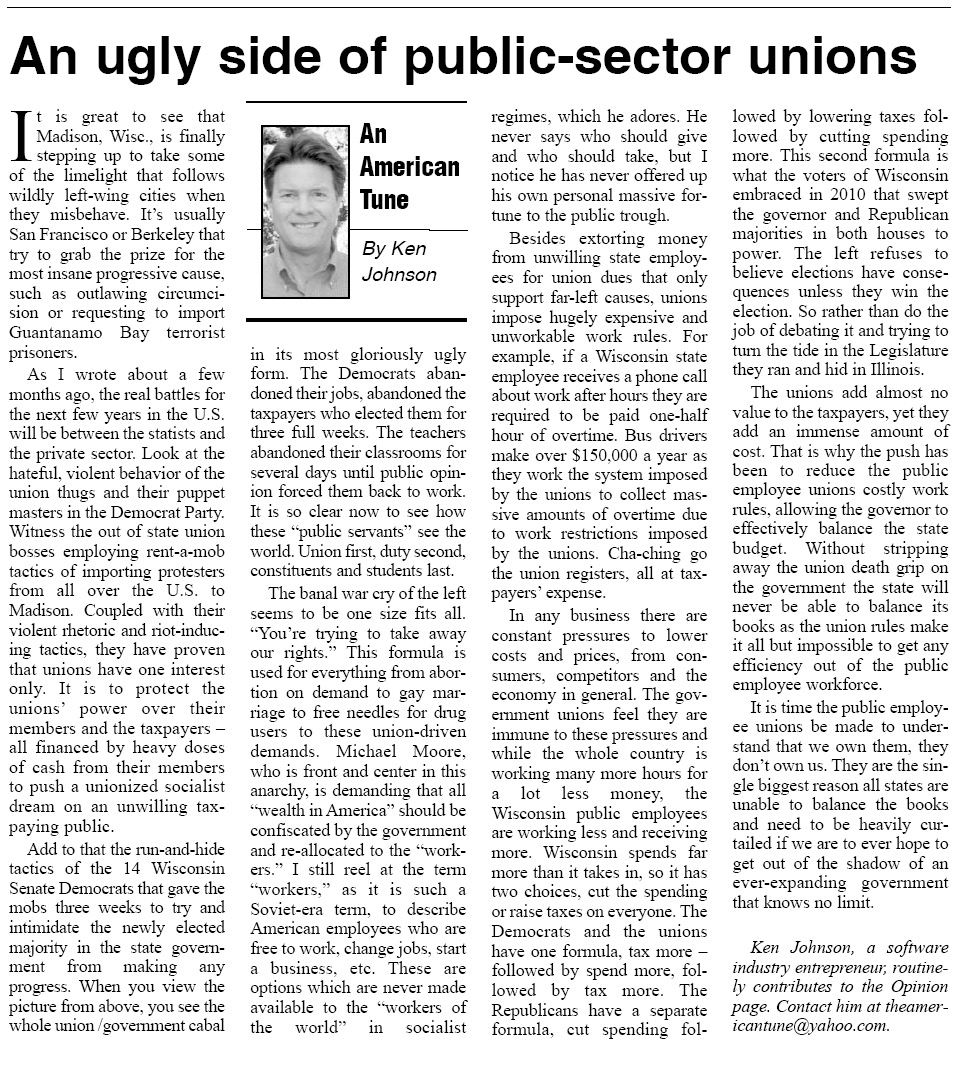 An ugly side of public-sector unions

An American Tune

By Ken Johnson

It is great to see that Madison, Wisc., is finally stepping up to take some of the limelight that follows wildly left-wing cities when they misbehave. It's usually San Francisco or Berkeley that try to grab the prize for the most insane progressive cause, such as outlawing circumcision or requesting to import Guantanamo Bay terrorist prisoners.

As I wrote about a few months ago, the real battles for the next few years in the U.S. will be between the statists and the private sector. Look at the hateful, violent behavior of the union thugs and their puppet masters in the Democrat Party. Witness the out of state union bosses employing rent-a-mob tactics of importing protesters from all over the U.S. to Madison. Coupled with their violent rhetoric and riot-inducing tactics, they have proven that unions have one interest only. It is to protect the unions' power over their members and the taxpayers – all financed by heavy doses of cash from their members to push a unionized socialist dream on an unwilling taxpaying public.

Add to that the run-and-hide tactics of the 14 Wisconsin Senate Democrats that gave the mobs three weeks to try and intimidate the newly elected majority in the state government from making any progress. When you view the picture from above, you see the whole union /government cabal in its most gloriously ugly form. The Democrats abandoned their jobs, abandoned the taxpayers who elected them for three full weeks. The teachers abandoned their classrooms for several days until public opinion forced them back to work. It is so clear now to see how these "public servants" see the world. Union first, duty second, constituents and students last.

The banal war cry of the left seems to be one size fits all. "You're trying to take away our rights." This formula is used for everything from abortion on demand to gay marriage to free needles for drug users to these union-driven demands. Michael Moore, who is front and center in this anarchy, is demanding that all "wealth in America" should be confiscated by the government and re-allocated to the "workers." I still reel at the term "workers," as it is such a Soviet-era term, to describe American employees who are free to work, change jobs, start a business, etc. These are options which are never made available to the "workers of the world" in socialist regimes, which he adores. He never says who should give and who should take, but I notice he has never offered up his own personal massive fortune to the public trough.

Besides extorting money from unwilling state employees for union dues that only support far-left causes, unions impose hugely expensive and unworkable work rules. For example, if a Wisconsin state employee receives a phone call about work after hours they are required to be paid one-half hour of overtime. Bus drivers make over $150,000 a year as they work the system imposed by the unions to collect massive amounts of overtime due to work restrictions imposed by the unions. Cha-ching go the union registers, all at taxpayers' expense.

In any business there are constant pressures to lower costs and prices, from consumers, competitors and the economy in general. The government unions feel they are immune to these pressures and while the whole country is working many more hours for a lot less money, the Wisconsin public employees are working less and receiving more. Wisconsin spends far more than it takes in, so it has two choices, cut the spending or raise taxes on everyone. The Democrats and the unions have one formula, tax more – followed by spend more, followed by tax more. The Republicans have a separate formula, cut spending followed by lowering taxes followed by cutting spending more. This second formula is what the voters of Wisconsin embraced in 2010 that swept the governor and Republican majorities in both houses to power. The left refuses to believe elections have consequences unless they win the election. So rather than do the job of debating it and trying to turn the tide in the Legislature they ran and hid in Illinois.

The unions add almost no value to the taxpayers, yet they add an immense amount of cost. That is why the push has been to reduce the public employee unions costly work rules, allowing the governor to effectively balance the state budget. Without stripping away the union death grip on the government the state will never be able to balance its books as the union rules make it all but impossible to get any efficiency out of the public employee workforce.

It is time the public employee unions be made to understand that we own them, they don't own us. They are the single biggest reason all states are unable to balance the books and need to be heavily curtailed if we are to ever hope to get out of the shadow of an ever-expanding government that knows no limit.

Ken Johnson, a software industry entrepreneur, routinely contributes to the Opinion page. Contact him at theamericantune@yahoo.com.